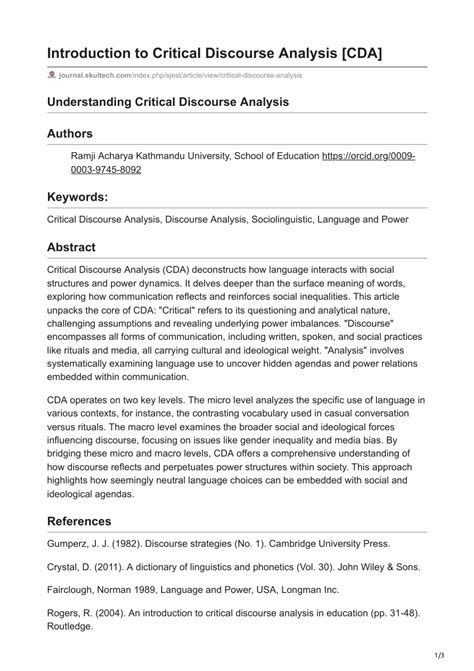 Introduction to Critical Discourse Analysis [CDA]

journal.skultech.com/index.php/sjest/article/view/critical-discourse-analysis

Understanding Critical Discourse Analysis

Authors

Ramji Acharya Kathmandu University, School of Education https://orcid.org/0009-0003-9745-8092

Keywords:

Critical Discourse Analysis, Discourse Analysis, Sociolinguistic, Language and Power

Abstract

Critical Discourse Analysis (CDA) deconstructs how language interacts with social structures and power dynamics. It delves deeper than the surface meaning of words, exploring how communication reflects and reinforces social inequalities. This article unpacks the core of CDA: "Critical" refers to its questioning and analytical nature, challenging assumptions and revealing underlying power imbalances. "Discourse" encompasses all forms of communication, including written, spoken, and social practices like rituals and media, all carrying cultural and ideological weight. "Analysis" involves systematically examining language use to uncover hidden agendas and power relations embedded within communication.

CDA operates on two key levels. The micro level analyzes the specific use of language in various contexts, for instance, the contrasting vocabulary used in casual conversation versus rituals. The macro level examines the broader social and ideological forces influencing discourse, focusing on issues like gender inequality and media bias. By bridging these micro and macro levels, CDA offers a comprehensive understanding of how discourse reflects and perpetuates power structures within society. This approach highlights how seemingly neutral language choices can be embedded with social and ideological agendas.

References

Gumperz, J. J. (1982). Discourse strategies (No. 1). Cambridge University Press.

Crystal, D. (2011). A dictionary of linguistics and phonetics (Vol. 30). John Wiley & Sons.

Fairclough, Norman 1989, Language and Power, USA, Longman Inc.

Rogers, R. (2004). An introduction to critical discourse analysis in education (pp. 31-48). Routledge.

1/3